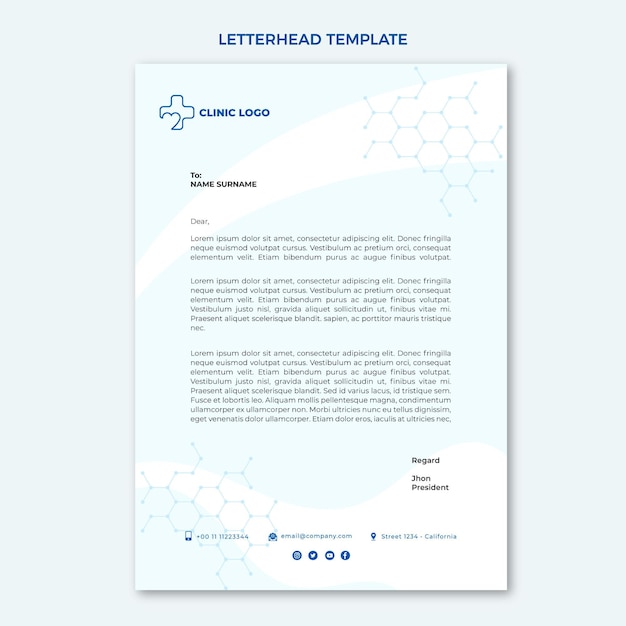 LETTERHEAD TEMPLATE

CLINIC LOGO

To:
NAME SURNAME

Dear,

Lorem ipsum dolor sit amet, consectetur adipiscing elit. Donec fringilla neque euismod volutpat cursus. Vestibulum ac pretium orci, consequat elementum velit. Etiam bibendum purus ac augue finibus volutpat.

Lorem ipsum dolor sit amet, consectetur adipiscing elit. Donec fringilla neque euismod volutpat cursus. Vestibulum ac pretium orci, consequat elementum velit. Etiam bibendum purus ac augue finibus volutpat. Vestibulum justo nisl, gravida aliquet sollicitudin ut, finibus vitae mi. Praesent aliquet scelerisque blandit. sapien, ac porttitor mauris tristique nec.

Lorem ipsum dolor sit amet, consectetur adipiscing elit. Donec fringilla neque euismod volutpat cursus. Vestibulum ac pretium orci, consequat elementum velit. Etiam bibendum purus ac augue finibus volutpat. Vestibulum justo nisl, gravida aliquet sollicitudin ut, finibus vitae mi. Praesent aliquet scelerisque blandit. Sed id varius lacus, id tristique sem. Fusce et lobortis leo. Aliquam mollis pellentesque magna, condimentum ullamcorper ex ullamcorper non. Morbi ultricies nunc eu tellus dignissim, eget venenatis dolor ullamcorper. Etiam dolor eros, iaculis at ultricies nec,

Regard

Jhon
President

+00 11 11223344 email@company.com Street 1234 - California